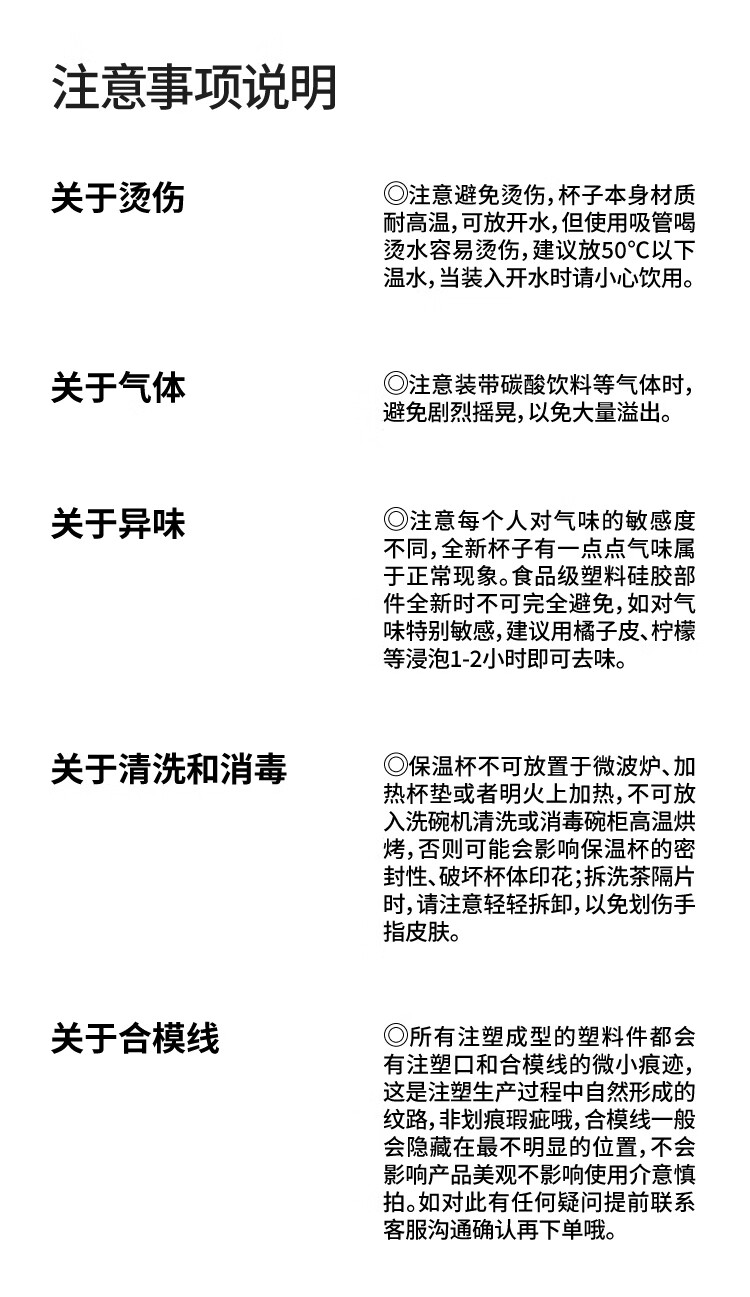 注意事项说明

关于烫伤

◎注意避免烫伤，杯子本身材质耐高温，可放开水，但使用吸管喝烫水容易烫伤，建议放50°C以下温水，当装入开水时请小心饮用。

关于气体

◎注意装带碳酸饮料等气体时，避免剧烈摇晃，以免大量溢出。

关于异味

◎注意每个人对气味的敏感度不同，全新杯子有一点点气味属于正常现象。食品级塑料硅胶部件全新时不可完全避免，如对气味特别敏感，建议用橘子皮、柠檬等浸泡1-2小时即可去味。

关于清洗和消毒

◎保温杯不可放置于微波炉、加热杯垫或者明火上加热，不可放入洗碗机清洗或消毒碗柜高温烘烤，否则可能会影响保温杯的密封性、破坏杯体印花；拆洗茶隔片时，请注意轻轻拆卸，以免划伤手指皮肤。

关于合模线

◎所有注塑成型的塑料件都会有注塑口和合模线的微小痕迹，这是注塑生产过程中自然形成的纹路，非划痕瑕疵哦，合模线一般会隐藏在最不明显的位置，不会影响产品美观不影响使用介意慎拍。如对此有任何疑问提前联系客服沟通确认再下单哦。